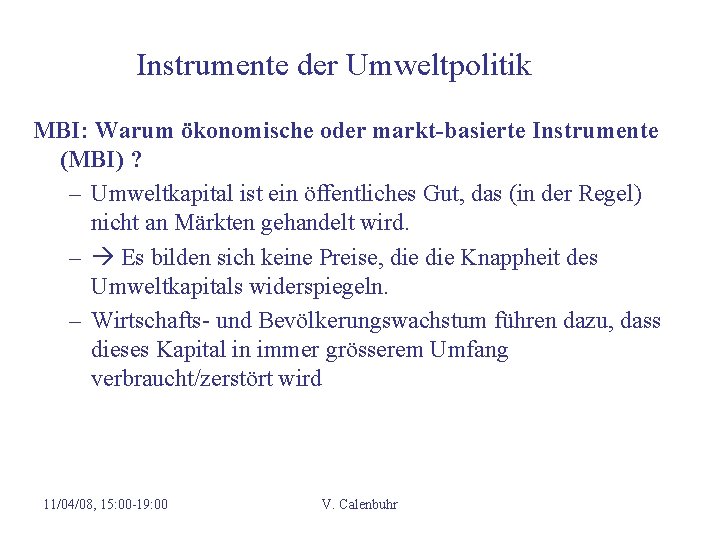 Instrumente der Umweltpolitik

MBI: Warum ökonomische oder markt-basierte Instrumente (MBI) ?

– Umweltkapital ist ein öffentliches Gut, das (in der Regel) nicht an Märkten gehandelt wird.

– → Es bilden sich keine Preise, die die Knappheit des Umweltkapitals widerspiegeln.

– Wirtschafts- und Bevölkerungswachstum führen dazu, dass dieses Kapital in immer grösserem Umfang verbraucht/zerstört wird

11/04/08, 15:00-19:00

V. Calenbuhr